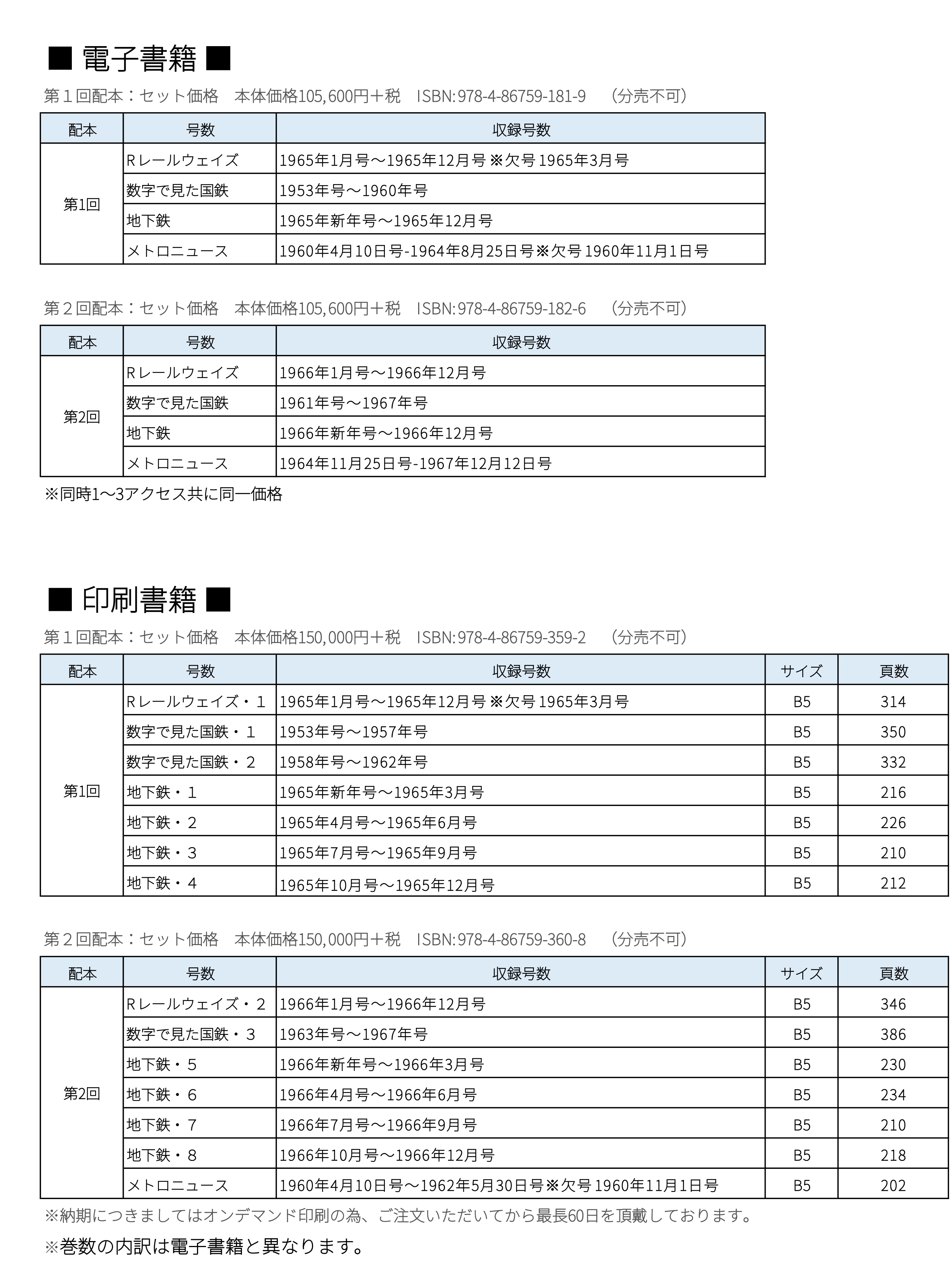 ■ 電子書籍 ■

第1回配本：セット価格 本体価格105,600円＋税 ISBN:978-4-86759-181-9 （分売不可）

| 配本 | 号数 | 収録号数 |
|---|---|---|
| 第1回 | Rレールウェイズ | 1965年1月号～1965年12月号 ※欠号 1965年3月号 |
|  | 数字で見た国鉄 | 1953年号～1960年号 |
|  | 地下鉄 | 1965年新年号～1965年12月号 |
|  | メトロニュース | 1960年4月10日号-1964年8月25日号※欠号 1960年11月1日号 |

第2回配本：セット価格 本体価格105,600円＋税 ISBN:978-4-86759-182-6 （分売不可）

| 配本 | 号数 | 収録号数 |
|---|---|---|
| 第2回 | Rレールウェイズ | 1966年1月号～1966年12月号 |
|  | 数字で見た国鉄 | 1961年号～1967年号 |
|  | 地下鉄 | 1966年新年号～1966年12月号 |
|  | メトロニュース | 1964年11月25日号-1967年12月12日号 |

※同時1～3アクセス共に同一価格

■ 印刷書籍 ■

第1回配本：セット価格 本体価格150,000円＋税 ISBN:978-4-86759-359-2 （分売不可）

| 配本 | 号数 | 収録号数 | サイズ | 頁数 |
|---|---|---|---|---|
| 第1回 | Rレールウェイズ・1 | 1965年1月号～1965年12月号 ※欠号 1965年3月号 | B5 | 314 |
|  | 数字で見た国鉄・1 | 1953年号～1957年号 | B5 | 350 |
|  | 数字で見た国鉄・2 | 1958年号～1962年号 | B5 | 332 |
|  | 地下鉄・1 | 1965年新年号～1965年3月号 | B5 | 216 |
|  | 地下鉄・2 | 1965年4月号～1965年6月号 | B5 | 226 |
|  | 地下鉄・3 | 1965年7月号～1965年9月号 | B5 | 210 |
|  | 地下鉄・4 | 1965年10月号～1965年12月号 | B5 | 212 |

第2回配本：セット価格 本体価格150,000円＋税 ISBN:978-4-86759-360-8 （分売不可）

| 配本 | 号数 | 収録号数 | サイズ | 頁数 |
|---|---|---|---|---|
| 第2回 | Rレールウェイズ・2 | 1966年1月号～1966年12月号 | B5 | 346 |
|  | 数字で見た国鉄・3 | 1963年号～1967年号 | B5 | 386 |
|  | 地下鉄・5 | 1966年新年号～1966年3月号 | B5 | 230 |
|  | 地下鉄・6 | 1966年4月号～1966年6月号 | B5 | 234 |
|  | 地下鉄・7 | 1966年7月号～1966年9月号 | B5 | 210 |
|  | 地下鉄・8 | 1966年10月号～1966年12月号 | B5 | 218 |
|  | メトロニュース | 1960年4月10日号～1962年5月30日号※欠号 1960年11月1日号 | B5 | 202 |

※納期につきましてはオンデマンド印刷の為、ご注文いただいてから最長60日を頂戴しております。

※巻数の内訳は電子書籍と異なります。